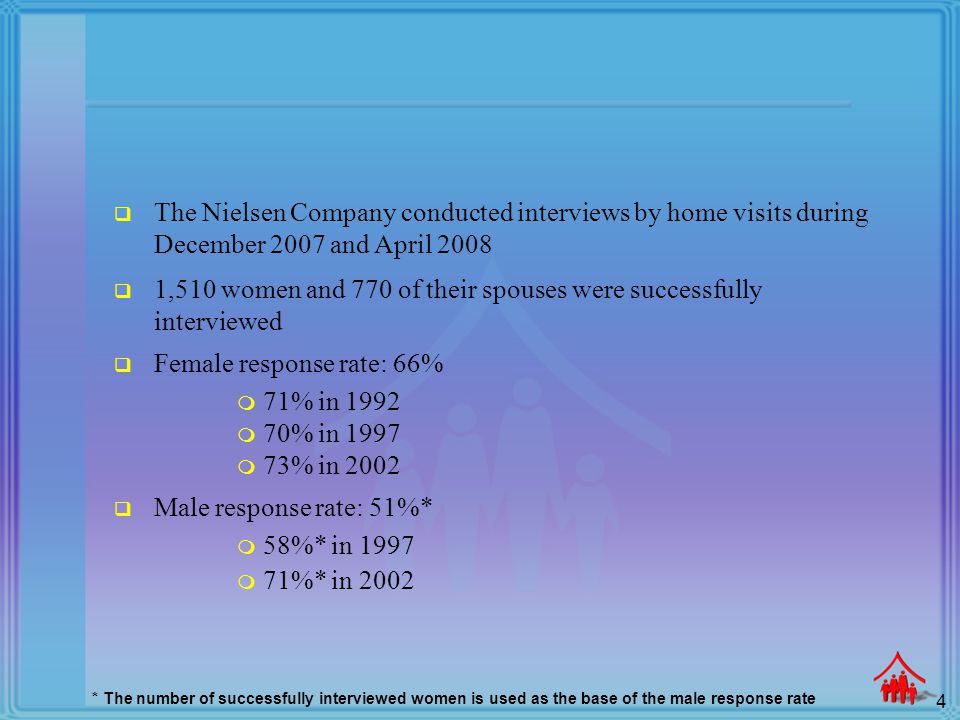 The Nielsen Company conducted interviews by home visits during December 2007 and April 2008

1,510 women and 770 of their spouses were successfully interviewed

Female response rate: 66%

71% in 1992
70% in 1997
73% in 2002

Male response rate: 51%*

58%* in 1997
71%* in 2002

* The number of successfully interviewed women is used as the base of the male response rate

4